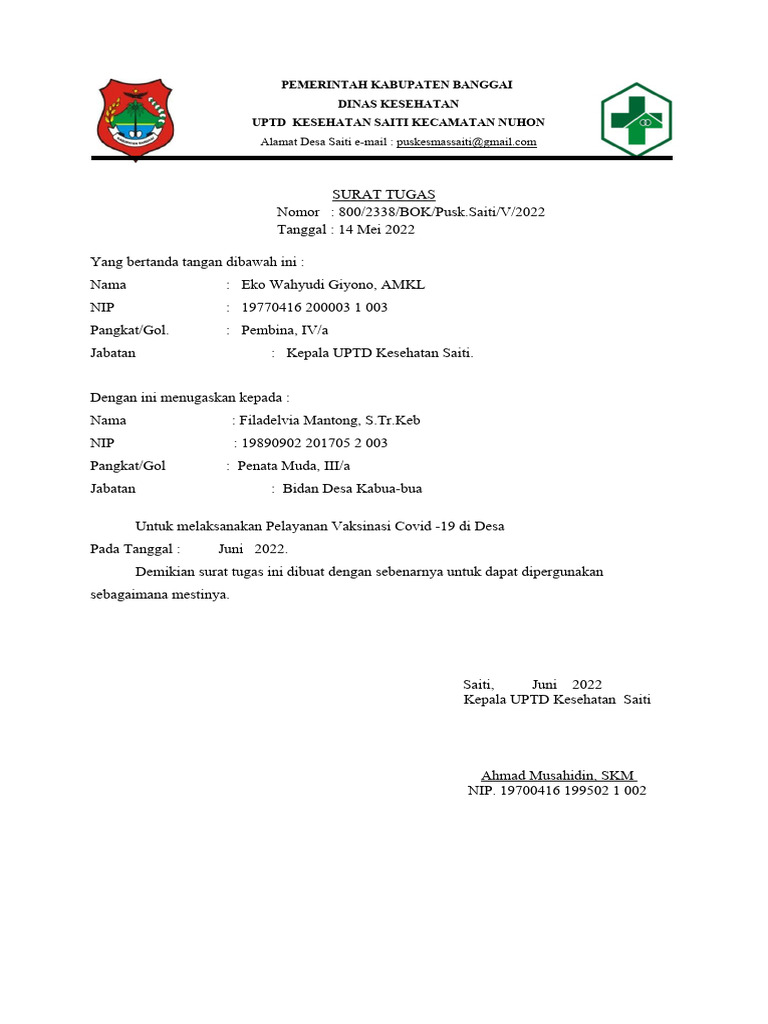 PEMERINTAH KABUPATEN BANGGAI
DINAS KESEHATAN
UPTD KESEHATAN SAITI KECAMATAN NUHON
Alamat Desa Saiti e-mail : puskesmassaiti@gmail.com

SURAT TUGAS
Nomor : 800/2338/BOK/Pusk.Saiti/V/2022
Tanggal : 14 Mei 2022

Yang bertanda tangan dibawah ini :
Nama : Eko Wahyudi Giyono, AMKL
NIP : 19770416 200003 1 003
Pangkat/Gol. : Pembina, IV/a
Jabatan : Kepala UPTD Kesehatan Saiti.

Dengan ini menugaskan kepada :
Nama : Filadelvia Mantong, S.Tr.Keb
NIP : 19890902 201705 2 003
Pangkat/Gol : Penata Muda, III/a
Jabatan : Bidan Desa Kabua-bua

Untuk melaksanakan Pelayanan Vaksinasi Covid -19 di Desa
Pada Tanggal : Juni 2022.

Demikian surat tugas ini dibuat dengan sebenarnya untuk dapat dipergunakan sebagaimana mestinya.

Saiti, Juni 2022
Kepala UPTD Kesehatan Saiti

Ahmad Musahidin, SKM
NIP. 19700416 199502 1 002